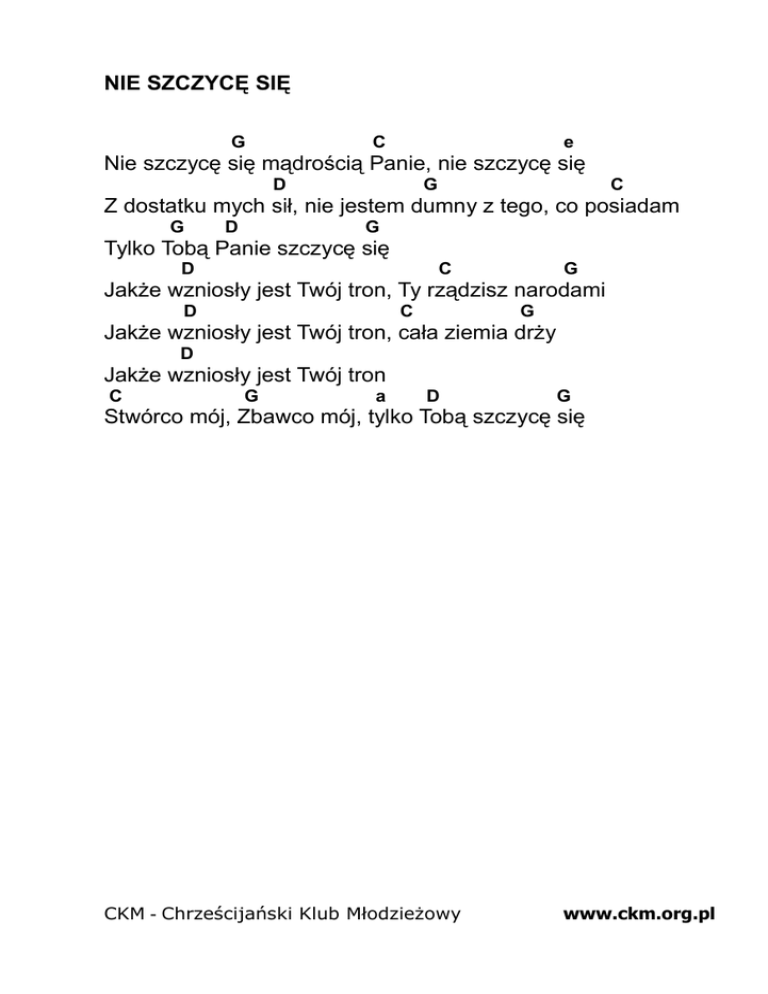 NIE SZCZYCĘ SIĘ

G C e
Nie szczycę się mądrością Panie, nie szczycę się
D G C
Z dostatku mych sił, nie jestem dumny z tego, co posiadam
G D G
Tylko Tobą Panie szczycę się
D C G
Jakże wzniosły jest Twój tron, Ty rządzisz narodami
D C G
Jakże wzniosły jest Twój tron, cała ziemia drży
D
Jakże wzniosły jest Twój tron
C G a D G
Stwórco mój, Zbawco mój, tylko Tobą szczycę się

CKM - Chrześcijański Klub Młodzieżowy www.ckm.org.pl